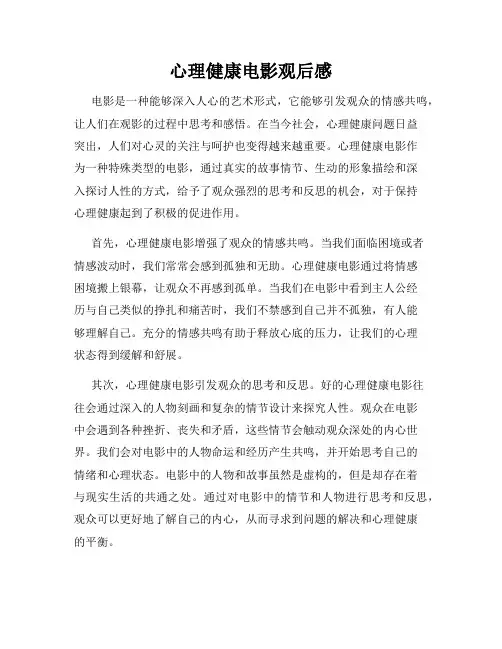 心理健康电影观后感

电影是一种能够深入人心的艺术形式，它能够引发观众的情感共鸣，让人们在观影的过程中思考和感悟。在当今社会，心理健康问题日益突出，人们对心灵的关注与呵护也变得越来越重要。心理健康电影作为一种特殊类型的电影，通过真实的故事情节、生动的形象描绘和深入探讨人性的方式，给予了观众强烈的思考和反思的机会，对于保持心理健康起到了积极的促进作用。

首先，心理健康电影增强了观众的情感共鸣。当我们面临困境或者情感波动时，我们常常会感到孤独和无助。心理健康电影通过将情感困境搬上银幕，让观众不再感到孤单。当我们在电影中看到主人公经历与自己类似的挣扎和痛苦时，我们不禁感到自己并不孤独，有人能够理解自己。充分的情感共鸣有助于释放心底的压力，让我们的心理状态得到缓解和舒展。

其次，心理健康电影引发观众的思考和反思。好的心理健康电影往往会通过深入的人物刻画和复杂的情节设计来探究人性。观众在电影中会遇到各种挫折、丧失和矛盾，这些情节会触动观众深处的内心世界。我们会对电影中的人物命运和经历产生共鸣，并开始思考自己的情绪和心理状态。电影中的人物和故事虽然是虚构的，但是却存在着与现实生活的共通之处。通过对电影中的情节和人物进行思考和反思，观众可以更好地了解自己的内心，从而寻求到问题的解决和心理健康的平衡。